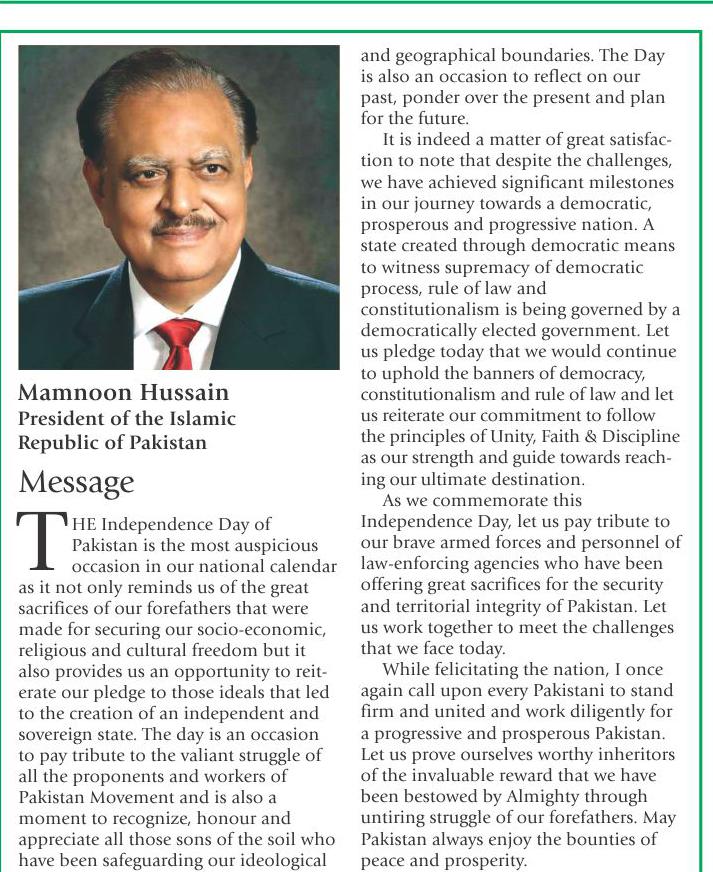 Mamnoon Hussain
President of the Islamic Republic of Pakistan

Message

THE Independence Day of Pakistan is the most auspicious occasion in our national calendar as it not only reminds us of the great sacrifices of our forefathers that were made for securing our socio-economic, religious and cultural freedom but it also provides us an opportunity to reiterate our pledge to those ideals that led to the creation of an independent and sovereign state. The day is an occasion to pay tribute to the valiant struggle of all the proponents and workers of Pakistan Movement and is also a moment to recognize, honour and appreciate all those sons of the soil who have been safeguarding our ideological and geographical boundaries. The Day is also an occasion to reflect on our past, ponder over the present and plan for the future.

It is indeed a matter of great satisfaction to note that despite the challenges, we have achieved significant milestones in our journey towards a democratic, prosperous and progressive nation. A state created through democratic means to witness supremacy of democratic process, rule of law and constitutionalism is being governed by a democratically elected government. Let us pledge today that we would continue to uphold the banners of democracy, constitutionalism and rule of law and let us reiterate our commitment to follow the principles of Unity, Faith & Discipline as our strength and guide towards reaching our ultimate destination.

As we commemorate this Independence Day, let us pay tribute to our brave armed forces and personnel of law-enforcing agencies who have been offering great sacrifices for the security and territorial integrity of Pakistan. Let us work together to meet the challenges that we face today.

While felicitating the nation, I once again call upon every Pakistani to stand firm and united and work diligently for a progressive and prosperous Pakistan. Let us prove ourselves worthy inheritors of the invaluable reward that we have been bestowed by Almighty through untiring struggle of our forefathers. May Pakistan always enjoy the bounties of peace and prosperity.